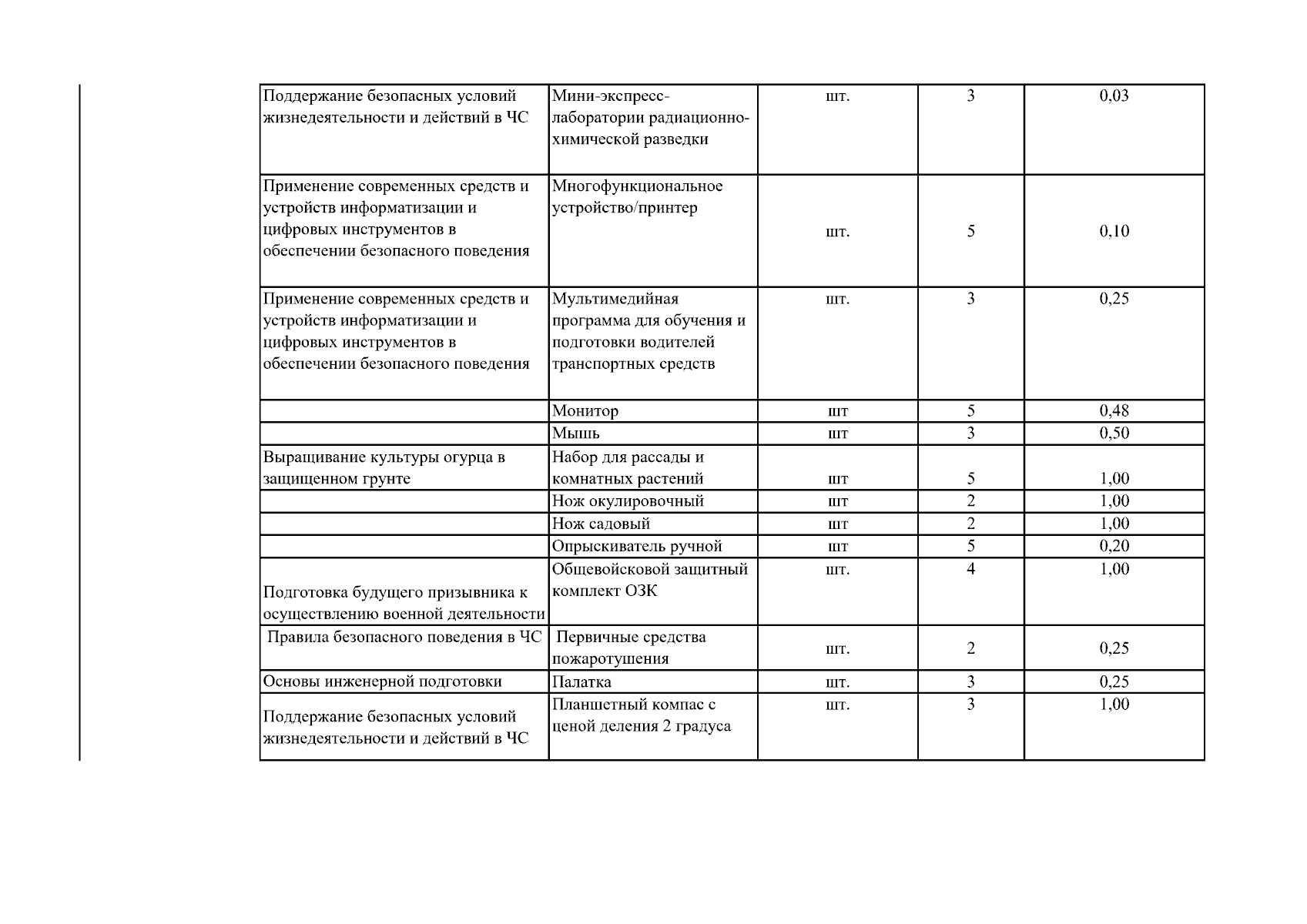 | | | | | |
|---|---|---|---|---|
| Поддержание безопасных условий жизнедеятельности и действий в ЧС | Мини-экспресс-лаборатории радиационно-химической разведки | шт. | 3 | 0,03 |
| Применение современных средств и устройств информатизации и цифровых инструментов в обеспечении безопасного поведения | Многофункциональное устройство/принтер | шт. | 5 | 0,10 |
| Применение современных средств и устройств информатизации и цифровых инструментов в обеспечении безопасного поведения | Мультимедийная программа для обучения и подготовки водителей транспортных средств | шт. | 3 | 0,25 |
| | Монитор | шт | 5 | 0,48 |
| | Мышь | шт | 3 | 0,50 |
| Выращивание культуры огурца в защищенном грунте | Набор для рассады и комнатных растений | шт | 5 | 1,00 |
| | Нож окулировочный | шт | 2 | 1,00 |
| | Нож садовый | шт | 2 | 1,00 |
| | Опрыскиватель ручной | шт | 5 | 0,20 |
| Подготовка будущего призывника к осуществлению военной деятельности | Общевойсковой защитный комплект ОЗК | шт. | 4 | 1,00 |
| Правила безопасного поведения в ЧС | Первичные средства пожаротушения | шт. | 2 | 0,25 |
| Основы инженерной подготовки | Палатка | шт. | 3 | 0,25 |
| Поддержание безопасных условий жизнедеятельности и действий в ЧС | Планшетный компас с ценой деления 2 градуса | шт. | 3 | 1,00 |